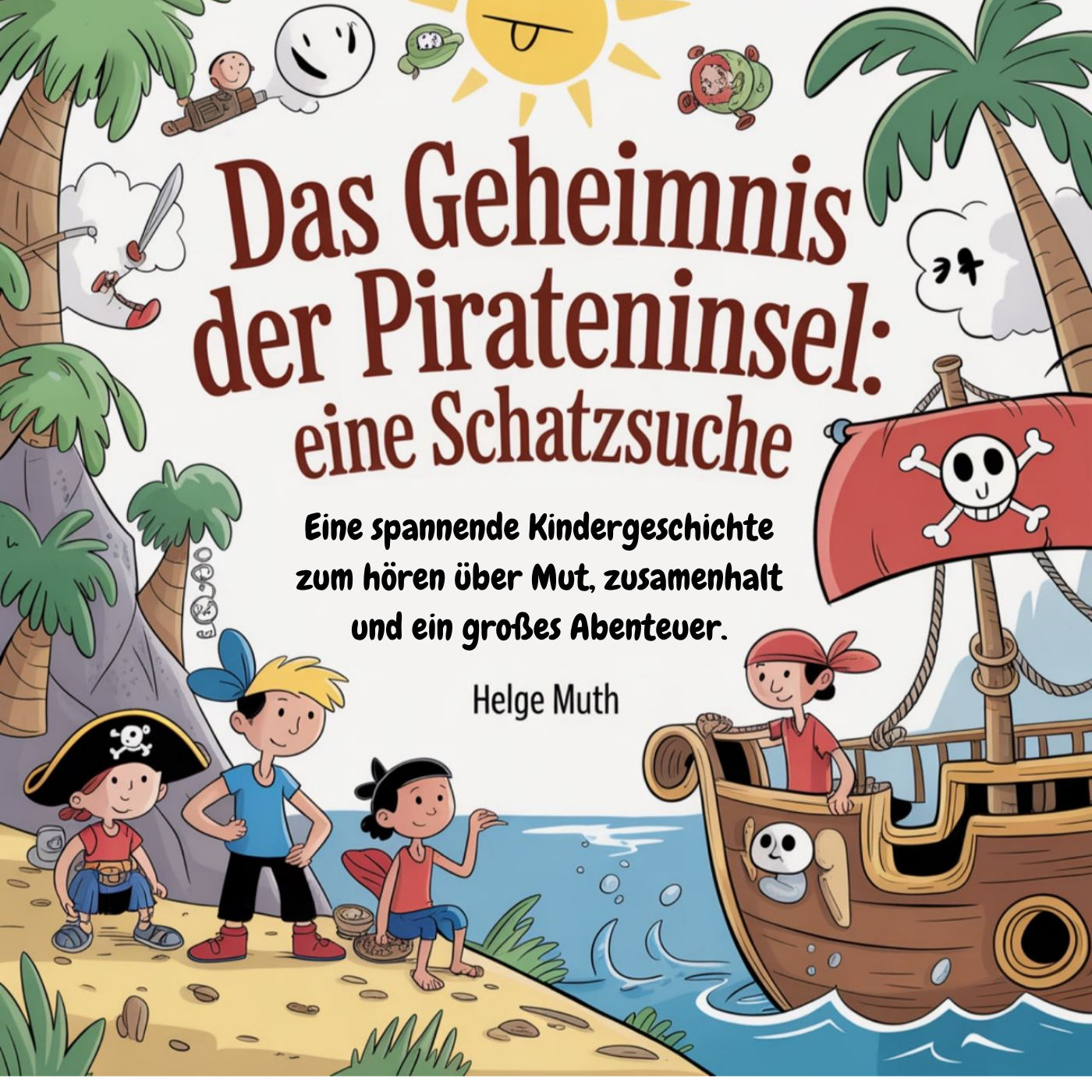 Das Geheimnis der Pirateninsel: eine Schatzsuche

Eine spannende Kindergeschichte zum hören über Mut, zusamenhalt und ein großes Abenteuer.

Helge Muth